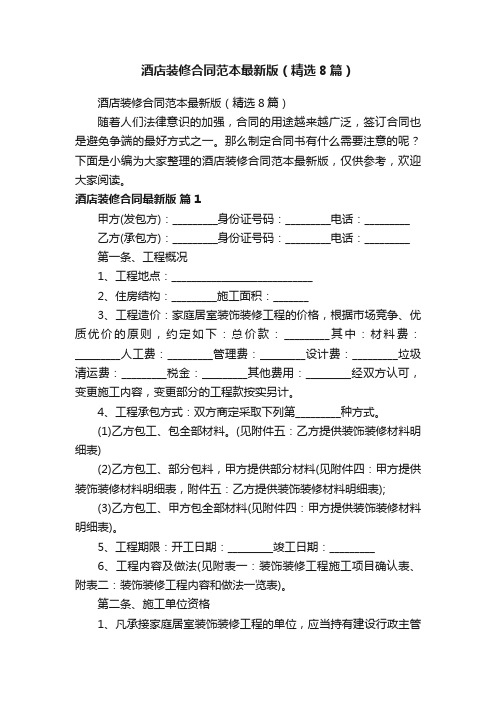 酒店装修合同范本最新版（精选8篇）

酒店装修合同范本最新版（精选8篇）

随着人们法律意识的加强，合同的用途越来越广泛，签订合同也是避免争端的最好方式之一。那么制定合同书有什么需要注意的呢？下面是小编为大家整理的酒店装修合同范本最新版，仅供参考，欢迎大家阅读。

酒店装修合同最新版 篇1

甲方(发包方)：________身份证号码：________电话：________

乙方(承包方)：________身份证号码：________电话：________

第一条、工程概况

1、工程地点：__________________________

2、住房结构：________施工面积：______

3、工程造价：家庭居室装饰装修工程的价格，根据市场竞争、优质优价的原则，约定如下：总价款：________其中：材料费：________人工费：________管理费：________设计费：________垃圾清运费：________税金：________其他费用：________经双方认可，变更施工内容，变更部分的工程款按实另计。

4、工程承包方式：双方商定采取下列第________种方式。

(1)乙方包工、包全部材料。(见附件五：乙方提供装饰装修材料明细表)

(2)乙方包工、部分包料，甲方提供部分材料(见附件四：甲方提供装饰装修材料明细表，附件五：乙方提供装饰装修材料明细表);

(3)乙方包工、甲方包全部材料(见附件四：甲方提供装饰装修材料明细表)。

5、工程期限：开工日期：________竣工日期：________

6、工程内容及做法(见附表一：装饰装修工程施工项目确认表、附表二：装饰装修工程内容和做法一览表)。

第二条、施工单位资格

1、凡承接家庭居室装饰装修工程的单位，应当持有建设行政主管